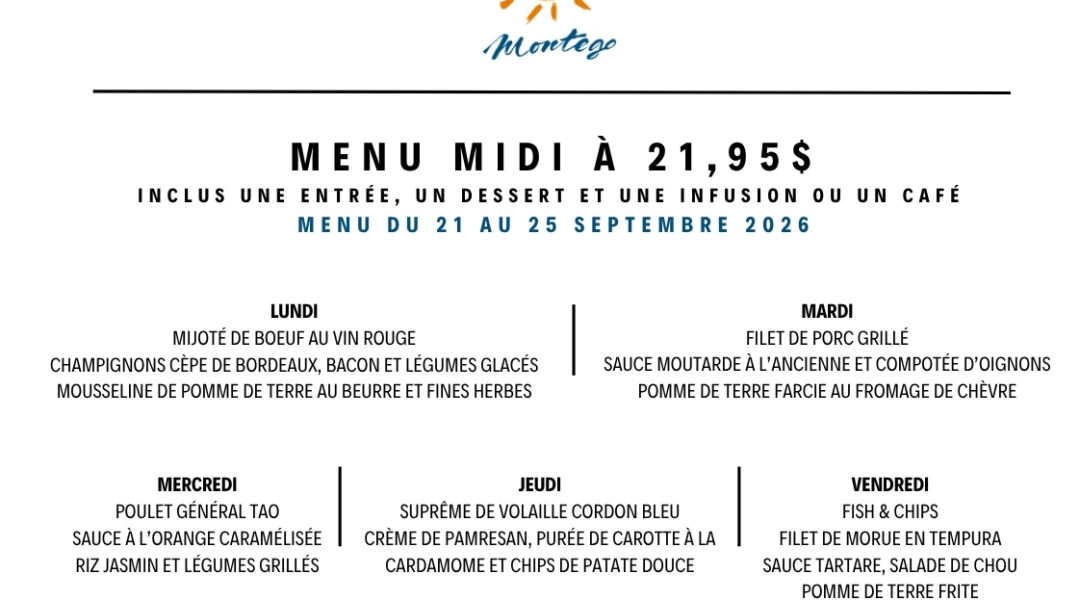 Montego

MENU MIDI À 21,95$

INCLUS UNE ENTRÉE, UN DESSERT ET UNE INFUSION OU UN CAFÉ

MENU DU 21 AU 25 SEPTEMBRE 2026

LUNDI
MIJOTÉ DE BOEUF AU VIN ROUGE
CHAMPIGNONS CÈPE DE BORDEAUX, BACON ET LÉGUMES GLACÉS
MOUSSELINE DE POMME DE TERRE AU BEURRE ET FINES HERBES

MARDI
FILET DE PORC GRILLÉ
SAUCE MOUTARDE À L'ANCIENNE ET COMPOTÉE D'OIGNONS
POMME DE TERRE FARCIE AU FROMAGE DE CHÈVRE

MERCREDI
POULET GÉNÉRAL TAO
SAUCE À L'ORANGE CARAMÉLISÉE
RIZ JASMIN ET LÉGUMES GRILLÉS

JEUDI
SUPRÊME DE VOLAILLE CORDON BLEU
CRÈME DE PAMRESAN, PURÉE DE CAROTTE À LA CARDAMOME ET CHIPS DE PATATE DOUCE

VENDREDI
FISH & CHIPS
FILET DE MORUE EN TEMPURA
SAUCE TARTARE, SALADE DE CHOU
POMME DE TERRE FRITE